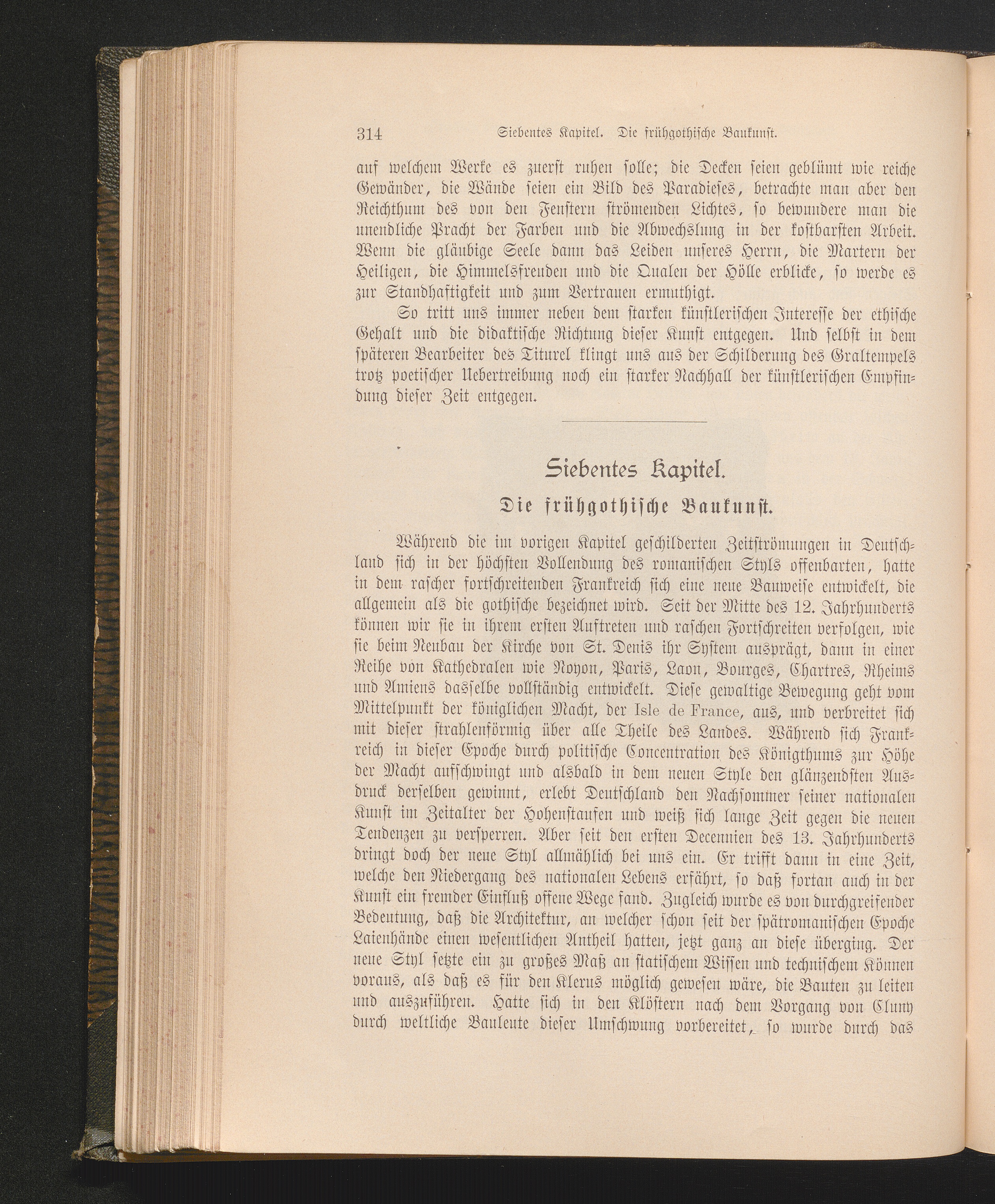 314 Siebentes Kapitel. Die frühgothische Baukunst.

auf welchem Werke es zuerst ruhen solle; die Decken seien geblümt wie reiche Gewänder, die Wände seien ein Bild des Paradieses, betrachte man aber den Reichthum des von den Fenstern strömenden Lichtes, so bewundere man die unendliche Pracht der Farben und die Abwechslung in der kostbarsten Arbeit. Wenn die gläubige Seele dann das Leiden unseres Herrn, die Martern der Heiligen, die Himmelsfreuden und die Qualen der Hölle erblicke, so werde es zur Standhaftigkeit und zum Vertrauen ermuthigt.

So tritt uns immer neben dem starken künstlerischen Interesse der ethische Gehalt und die didaktische Richtung dieser Kunst entgegen. Und selbst in dem späteren Bearbeiter des Titurel klingt uns aus der Schilderung des Graltempels trotz poetischer Uebertreibung noch ein starker Nachhall der künstlerischen Empfindung dieser Zeit entgegen.

Siebentes Kapitel.

Die frühgothische Baukunst.

Während die im vorigen Kapitel geschilderten Zeitströmungen in Deutschland sich in der höchsten Vollendung des romanischen Styls offenbarten, hatte in dem rascher fortschreitenden Frankreich sich eine neue Bauweise entwickelt, die allgemein als die gothische bezeichnet wird. Seit der Mitte des 12. Jahrhunderts können wir sie in ihrem ersten Auftreten und raschen Fortschreiten verfolgen, wie sie beim Neubau der Kirche von St. Denis ihr System ausprägt, dann in einer Reihe von Kathedralen wie Noyon, Paris, Laon, Bourges, Chartres, Rheims und Amiens dasselbe vollständig entwickelt. Diese gewaltige Bewegung geht vom Mittelpunkt der königlichen Macht, der Isle de France, aus, und verbreitet sich mit dieser strahlenförmig über alle Theile des Landes. Während sich Frankreich in dieser Epoche durch politische Concentration des Königthums zur Höhe der Macht aufschwingt und alsbald in dem neuen Style den glänzendsten Ausdruck derselben gewinnt, erlebt Deutschland den Nachsommer seiner nationalen Kunst im Zeitalter der Hohenstaufen und weiß sich lange Zeit gegen die neuen Tendenzen zu versperren. Aber seit den ersten Decennien des 13. Jahrhunderts dringt doch der neue Styl allmählich bei uns ein. Er trifft dann in eine Zeit, welche den Niedergang des nationalen Lebens erfährt, so daß fortan auch in der Kunst ein fremder Einfluß offene Wege fand. Zugleich wurde es von durchgreifender Bedeutung, daß die Architektur, an welcher schon seit der spätromanischen Epoche Laienhände einen wesentlichen Antheil hatten, jetzt ganz an diese überging. Der neue Styl setzte ein zu großes Maß an statischem Wissen und technischem Können voraus, als daß es für den Klerus möglich gewesen wäre, die Bauten zu leiten und auszuführen. Hatte sich in den Klöstern nach dem Vorgang von Cluny durch weltliche Bauleute dieser Umschwung vorbereitet, so wurde durch das